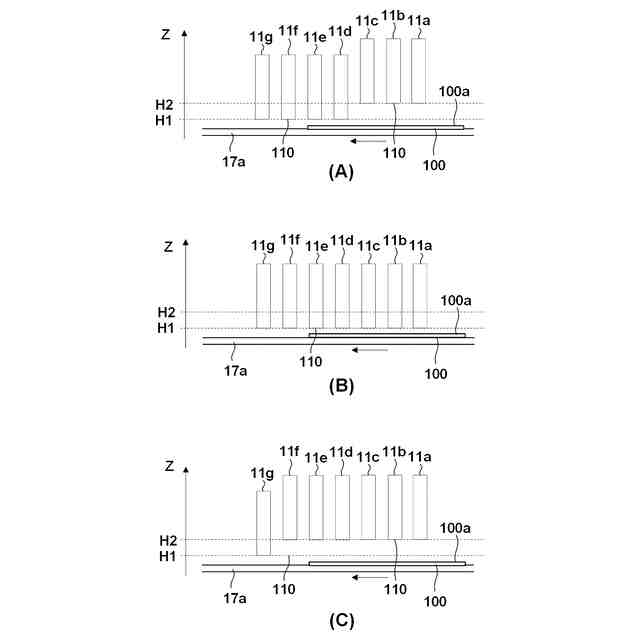 Z
11g 11f 11e 11d 11c 11b 11a
H2
H1
100a
17a
110
110
100
(A)

Z
11g 11f 11e 11d 11c 11b 11a
H2
H1
100a
17a
110
100
(B)

Z
11g
11f 11e 11d 11c 11b 11a
H2
H1
100a
17a
110
110
100
(C)